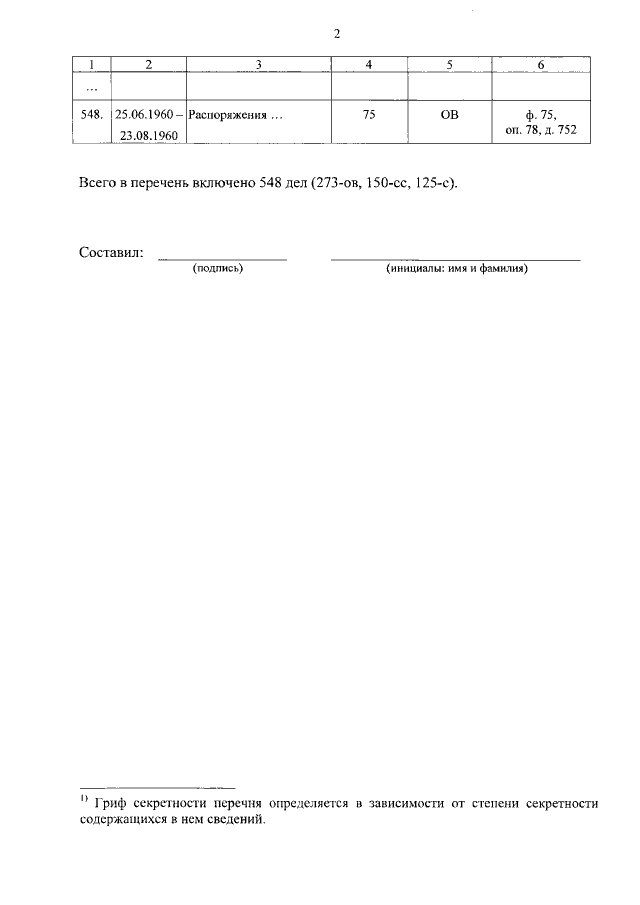 2

| 1 | 2 | 3 | 4 | 5 | 6 |
|---|---|---|---|---|---|
| … | | | | | |
| 548. | 25.06.1960 – 23.08.1960 | Распоряжения … | 75 | ОВ | ф. 75, оп. 78, д. 752 |

Всего в перечень включено 548 дел (273-ов, 150-сс, 125-с).

Составил: (подпись) (инициалы: имя и фамилия)

$^{1)}$ Гриф секретности перечня определяется в зависимости от степени секретности содержащихся в нем сведений.